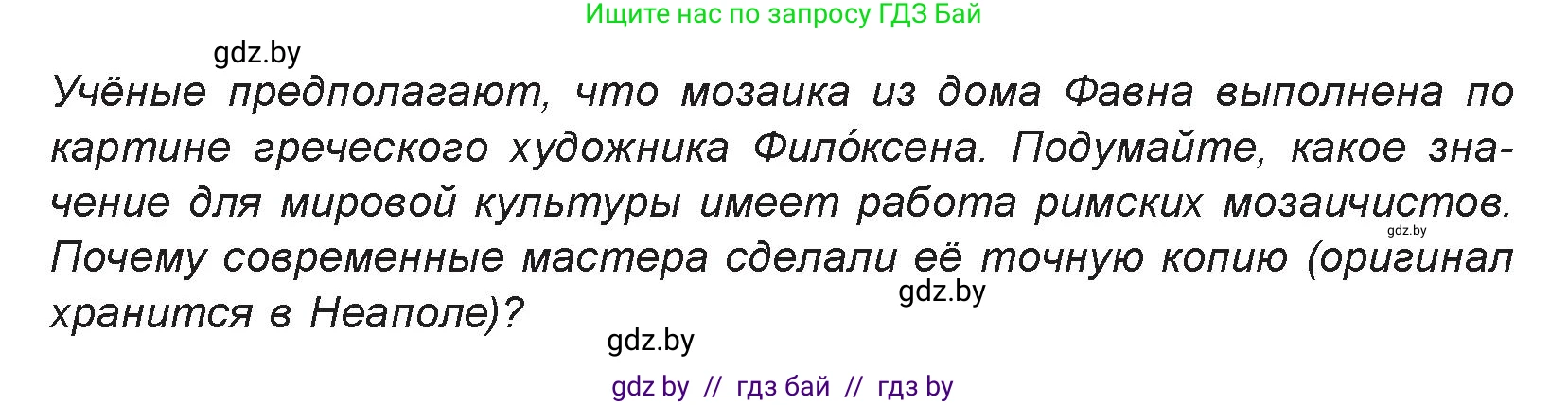 Ищите нас по запросу ГДЗ Бай

gdz.by

Учёные предполагают, что мозаика из дома Фавна выполнена по картине греческого художника Фило́ксена. Подумайте, какое значение для мировой культуры имеет работа римских мозаичистов. Почему современные мастера сделали её точную копию (оригинал хранится в Неаполе)?

gdz.by

gdz.by

gdz.by

gdz by // гдз бай // гдз by